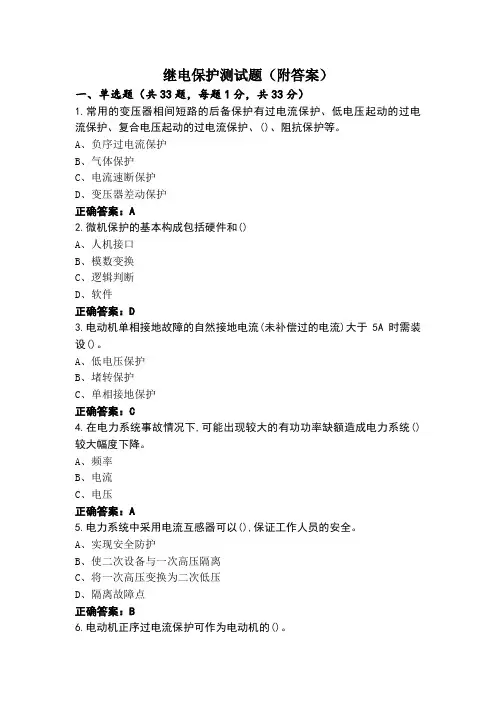 继电保护测试题（附答案）

一、单选题（共33题，每题1分，共33分）

1.常用的变压器相间短路的后备保护有过电流保护、低电压起动的过电流保护、复合电压起动的过电流保护、()、阻抗保护等。

A、负序过电流保护

B、气体保护

C、电流速断保护

D、变压器差动保护

正确答案：A

2.微机保护的基本构成包括硬件和()

A、人机接口

B、模数变换

C、逻辑判断

D、软件

正确答案：D

3.电动机单相接地故障的自然接地电流(未补偿过的电流)大于 5A 时需装设()。

A、低电压保护

B、堵转保护

C、单相接地保护

正确答案：C

4.在电力系统事故情况下,可能出现较大的有功功率缺额造成电力系统()较大幅度下降。

A、频率

B、电流

C、电压

正确答案：A

5.电力系统中采用电流互感器可以(),保证工作人员的安全。

A、实现安全防护

B、使二次设备与一次高压隔离

C、将一次高压变换为二次低压

D、隔离故障点

正确答案：B

6.电动机正序过电流保护可作为电动机的()。